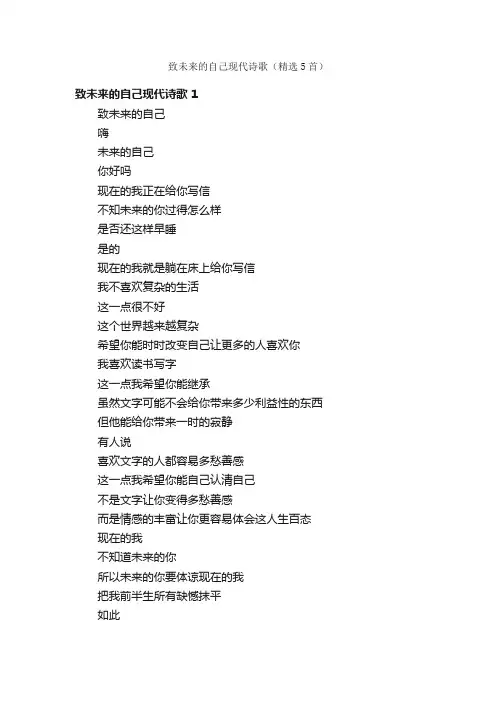 致未来的自己现代诗歌（精选5首）

致未来的自己现代诗歌 1

致未来的自己

嗨

未来的自己

你好吗

现在的我正在给你写信

不知未来的你过得怎么样

是否还这样早睡

是的

现在的我就是躺在床上给你写信

我不喜欢复杂的生活

这一点很不好

这个世界越来越复杂

希望你能时时改变自己让更多的人喜欢你

我喜欢读书写字

这一点我希望你能继承

虽然文字可能不会给你带来多少利益性的东西

但他能给你带来一时的寂静

有人说

喜欢文字的人都容易多愁善感

这一点我希望你能自己认清自己

不是文字让你变得多愁善感

而是情感的丰富让你更容易体会这人生百态

现在的我

不知道未来的你

所以未来的你要体谅现在的我

把我前半生所有缺憾抹平

如此